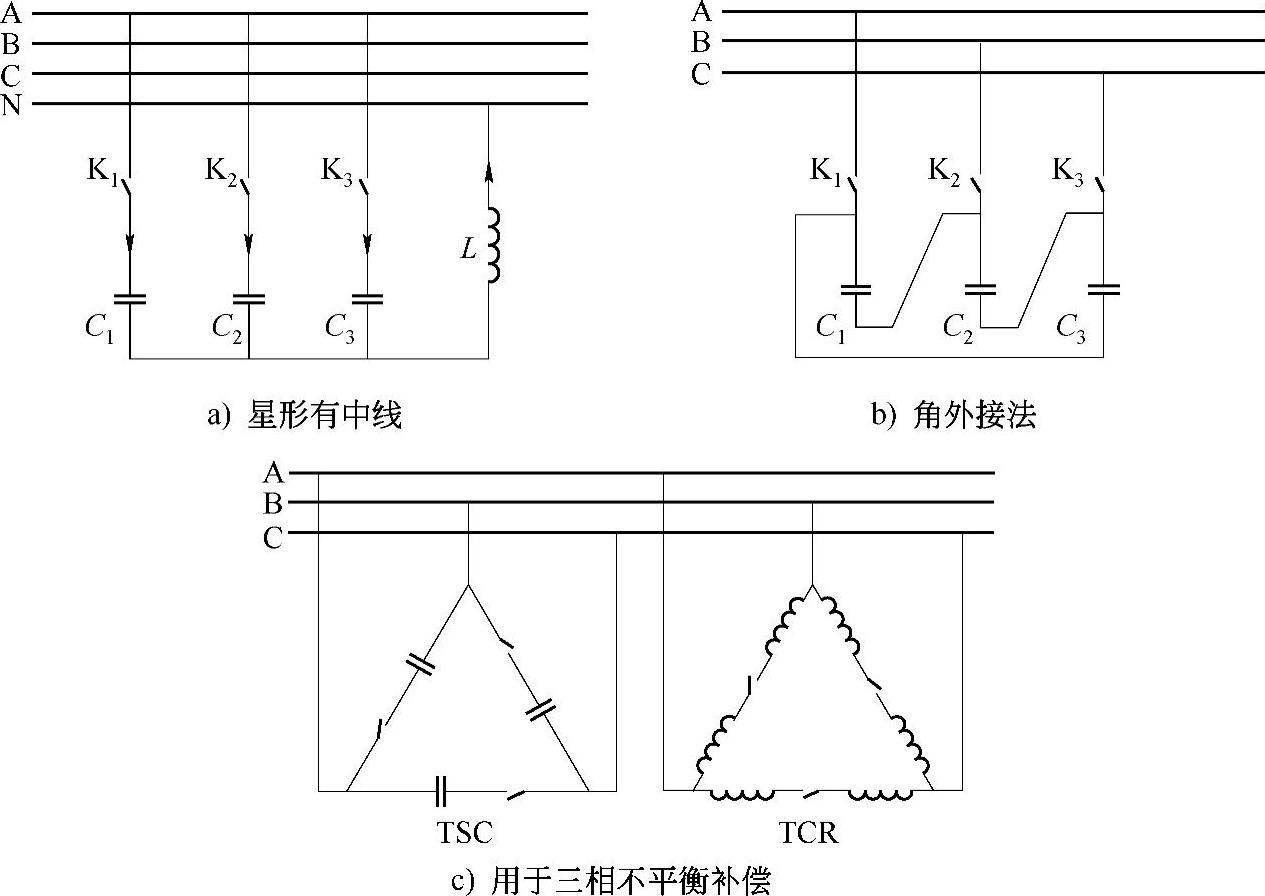 A
B
C
N
$K_1$
$K_2$
$K_3$
$L$
$C_1$
$C_2$
$C_3$

a) 星形有中线

A
B
C
$K_1$
$K_2$
$K_3$
$C_1$
$C_2$
$C_3$

b) 角外接法

A
B
C
TSC
TCR

c) 用于三相不平衡补偿